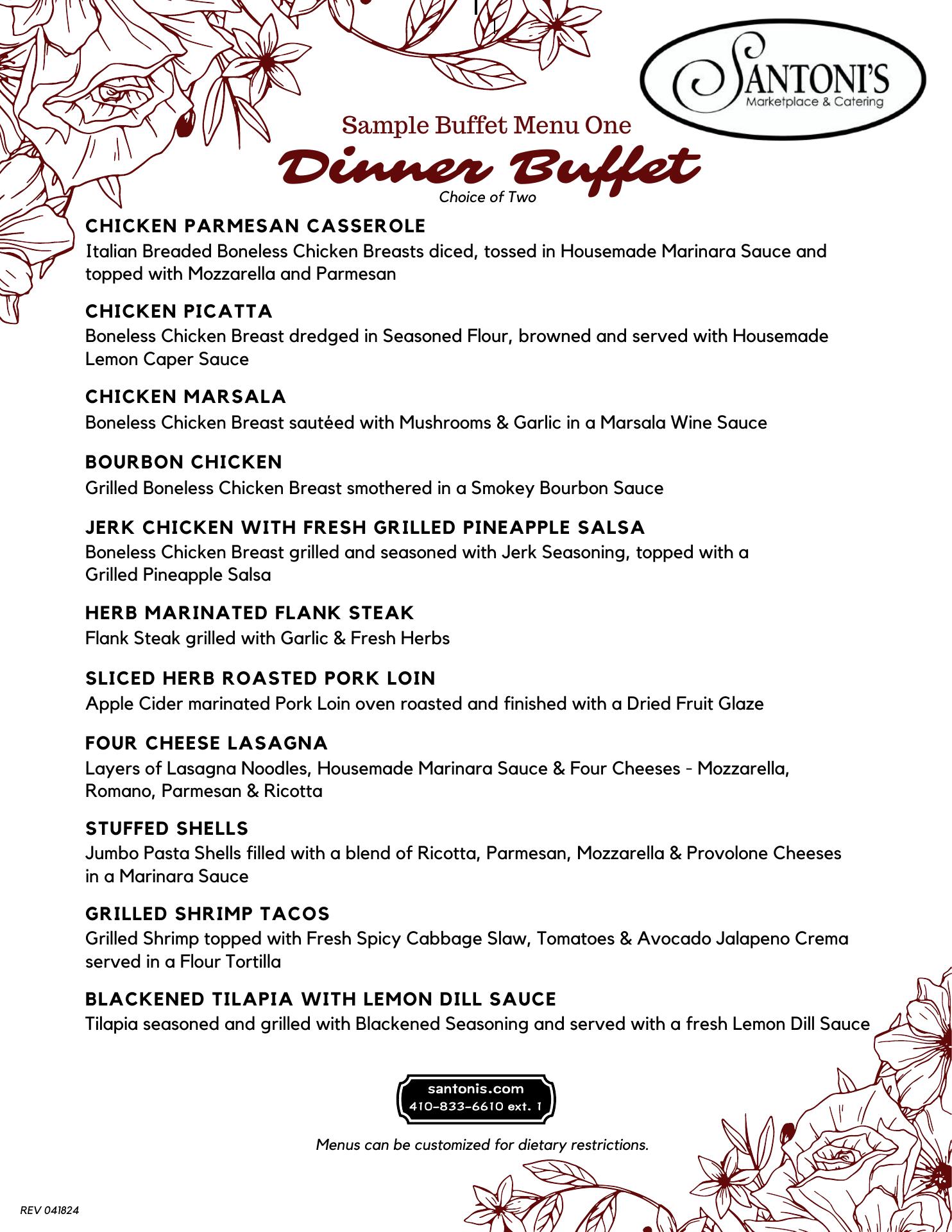 SANTONI'S
Marketplace & Catering

Sample Buffet Menu One
Dinner Buffet
Choice of Two

CHICKEN PARMESAN CASSEROLE
Italian Breaded Boneless Chicken Breasts diced, tossed in Housemade Marinara Sauce and topped with Mozzarella and Parmesan

CHICKEN PICATTA
Boneless Chicken Breast dredged in Seasoned Flour, browned and served with Housemade Lemon Caper Sauce

CHICKEN MARSALA
Boneless Chicken Breast sautéed with Mushrooms & Garlic in a Marsala Wine Sauce

BOURBON CHICKEN
Grilled Boneless Chicken Breast smothered in a Smokey Bourbon Sauce

JERK CHICKEN WITH FRESH GRILLED PINEAPPLE SALSA
Boneless Chicken Breast grilled and seasoned with Jerk Seasoning, topped with a Grilled Pineapple Salsa

HERB MARINATED FLANK STEAK
Flank Steak grilled with Garlic & Fresh Herbs

SLICED HERB ROASTED PORK LOIN
Apple Cider marinated Pork Loin oven roasted and finished with a Dried Fruit Glaze

FOUR CHEESE LASAGNA
Layers of Lasagna Noodles, Housemade Marinara Sauce & Four Cheeses - Mozzarella, Romano, Parmesan & Ricotta

STUFFED SHELLS
Jumbo Pasta Shells filled with a blend of Ricotta, Parmesan, Mozzarella & Provolone Cheeses in a Marinara Sauce

GRILLED SHRIMP TACOS
Grilled Shrimp topped with Fresh Spicy Cabbage Slaw, Tomatoes & Avocado Jalapeno Crema served in a Flour Tortilla

BLACKENED TILAPIA WITH LEMON DILL SAUCE
Tilapia seasoned and grilled with Blackened Seasoning and served with a fresh Lemon Dill Sauce

santonis.com
410-833-6610 ext. 1

Menus can be customized for dietary restrictions.

REV 041824